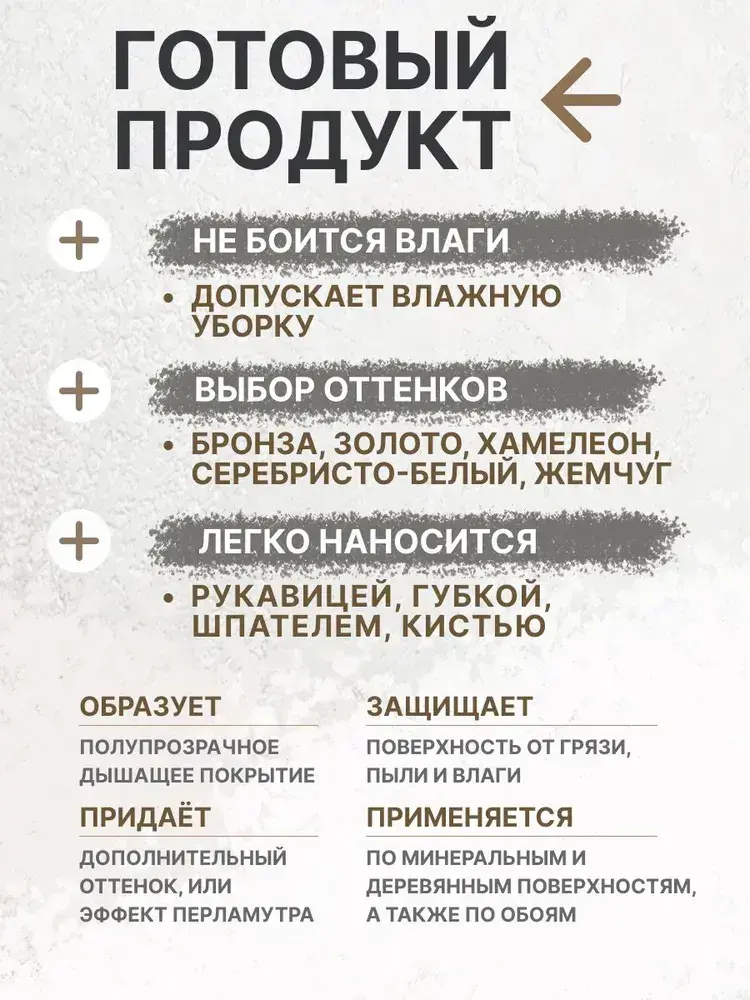 ГОТОВЫЙ ПРОДУКТ

+ НЕ БОИТСЯ ВЛАГИ

• ДОПУСКАЕТ ВЛАЖНУЮ УБОРКУ

+ ВЫБОР ОТТЕНКОВ

• БРОНЗА, ЗОЛОТО, ХАМЕЛЕОН, СЕРЕБРИСТО-БЕЛЫЙ, ЖЕМЧУГ

+ ЛЕГКО НАНОСИТСЯ

• РУКАВИЦЕЙ, ГУБКОЙ, ШПАТЕЛЕМ, КИСТЬЮ

ОБРАЗУЕТ

ПОЛУПРОЗРАЧНОЕ ДЫШАЩЕЕ ПОКРЫТИЕ

ПРИДАЁТ

ДОПОЛНИТЕЛЬНЫЙ ОТТЕНОК, ИЛИ ЭФФЕКТ ПЕРЛАМУТРА

ЗАЩИЩАЕТ

ПОВЕРХНОСТЬ ОТ ГРЯЗИ, ПЫЛИ И ВЛАГИ

ПРИМЕНЯЕТСЯ

ПО МИНЕРАЛЬНЫМ И ДЕРЕВЯННЫМ ПОВЕРХНОСТЯМ, А ТАКЖЕ ПО ОБОЯМ